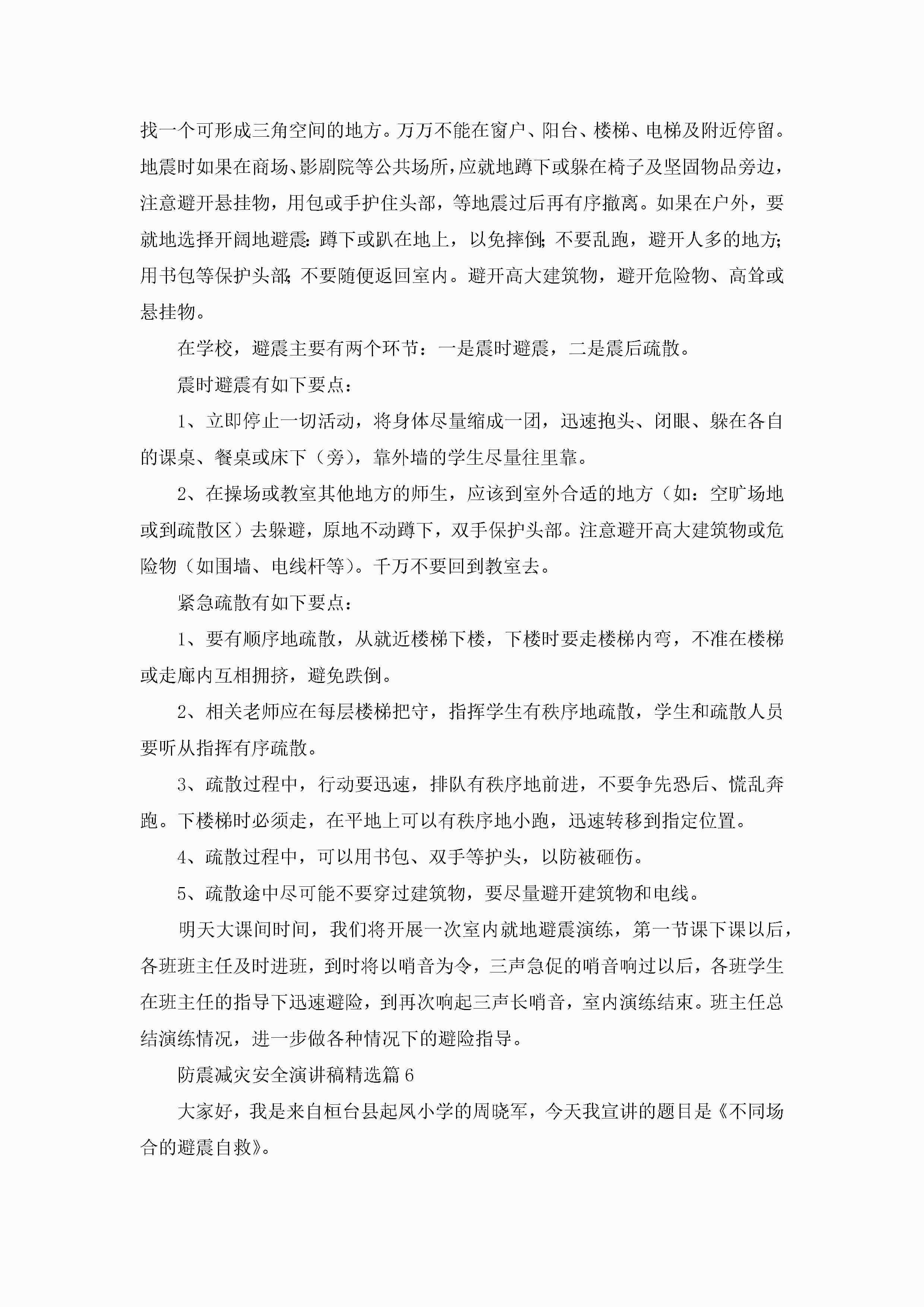 找一个可形成三角空间的地方。万万不能在窗户、阳台、楼梯、电梯及附近停留。地震时如果在商场、影剧院等公共场所，应就地蹲下或躲在椅子及坚固物品旁边，注意避开悬挂物，用包或手护住头部，等地震过后再有序撤离。如果在户外，要就地选择开阔地避震：蹲下或趴在地上，以免摔倒；不要乱跑，避开人多的地方；用书包等保护头部；不要随便返回室内。避开高大建筑物，避开危险物、高耸或悬挂物。

在学校，避震主要有两个环节：一是震时避震，二是震后疏散。

震时避震有如下要点：

1、立即停止一切活动，将身体尽量缩成一团，迅速抱头、闭眼、躲在各自的课桌、餐桌或床下（旁），靠外墙的学生尽量往里靠。

2、在操场或教室其他地方的师生，应该到室外合适的地方（如：空旷场地或到疏散区）去躲避，原地不动蹲下，双手保护头部。注意避开高大建筑物或危险物（如围墙、电线杆等）。千万不要回到教室去。

紧急疏散有如下要点：

1、要有顺序地疏散，从就近楼梯下楼，下楼时要走楼梯内弯，不准在楼梯或走廊内互相拥挤，避免跌倒。

2、相关老师应在每层楼梯把守，指挥学生有秩序地疏散，学生和疏散人员要听从指挥有序疏散。

3、疏散过程中，行动要迅速，排队有秩序地前进，不要争先恐后、慌乱奔跑。下楼梯时必须走，在平地上可以有秩序地小跑，迅速转移到指定位置。

4、疏散过程中，可以用书包、双手等护头，以防被砸伤。

5、疏散途中尽可能不要穿过建筑物，要尽量避开建筑物和电线。

明天大课间时间，我们将开展一次室内就地避震演练，第一节课下课以后，各班班主任及时进班，到时将以哨音为令，三声急促的哨音响过以后，各班学生在班主任的指导下迅速避险，到再次响起三声长哨音，室内演练结束。班主任总结演练情况，进一步做各种情况下的避险指导。

防震减灾安全演讲稿精选篇6

大家好，我是来自桓台县起凤小学的周晓军，今天我宣讲的题目是《不同场合的避震自救》。